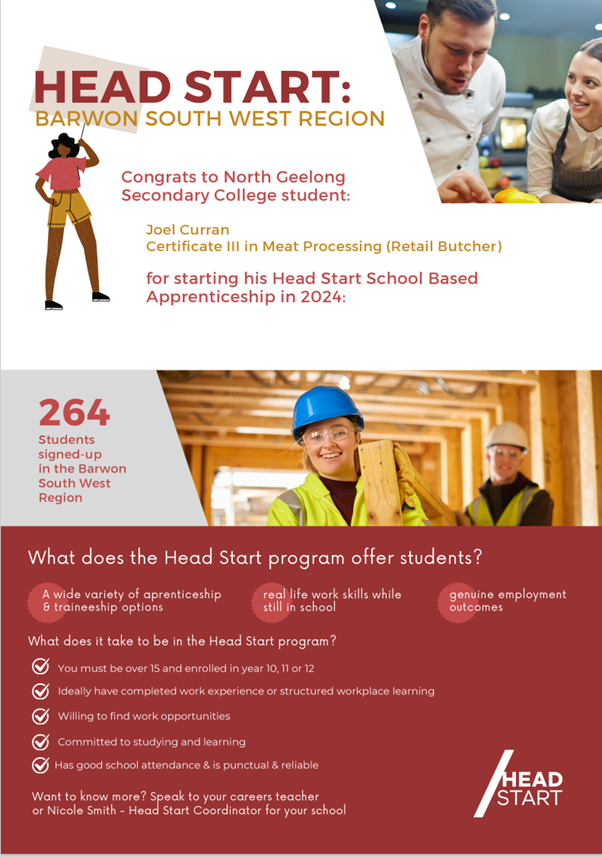 HEAD START:
BARWON SOUTH WEST REGION

Congrats to North Geelong Secondary College student:

Joel Curran
Certificate III in Meat Processing (Retail Butcher)

for starting his Head Start School Based Apprenticeship in 2024:

264
Students signed-up in the Barwon South West Region

What does the Head Start program offer students?

A wide variety of aprenticeship & traineeship options

real life work skills while still in school

genuine employment outcomes

What does it take to be in the Head Start program?

You must be over 15 and enrolled in year 10, 11 or 12

Ideally have completed work experience or structured workplace learning

Willing to find work opportunities

Committed to studying and learning

Has good school attendance & is punctual & reliable

Want to know more? Speak to your careers teacher or Nicole Smith - Head Start Coordinator for your school

HEAD START